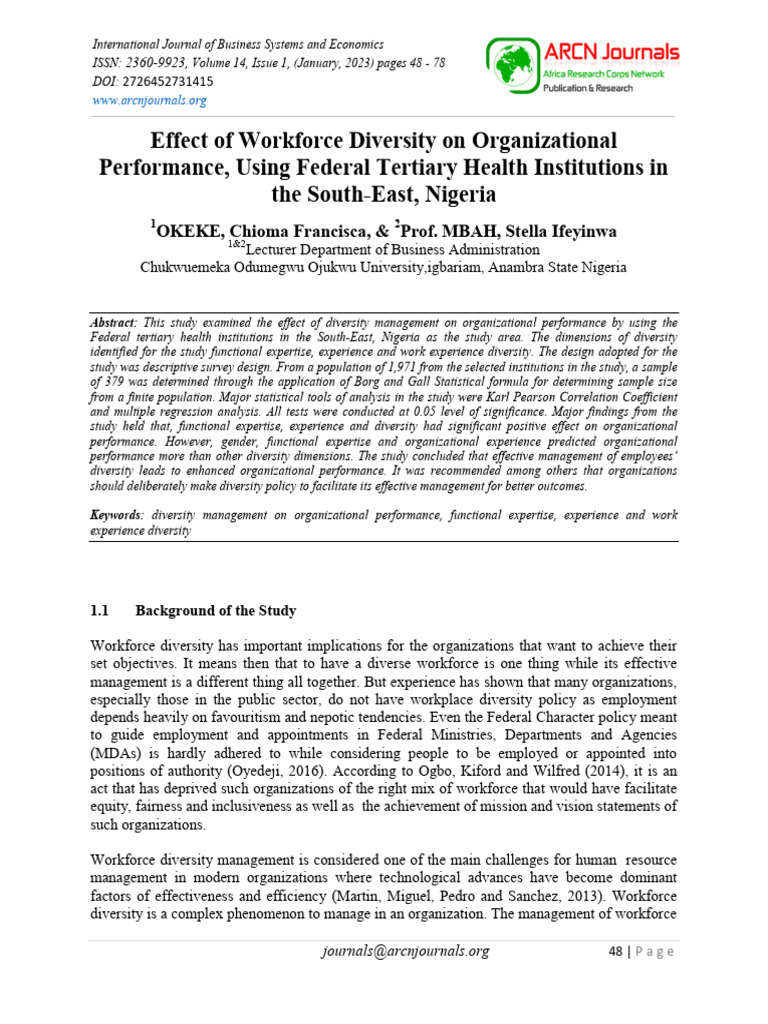 International Journal of Business Systems and Economics
ISSN: 2360-9923, Volume 14, Issue 1, (January, 2023) pages 48 - 78
DOI: 2726452731415
www.arcnjournals.org

ARCN Journals
Africa Research Corps Network
Publication & Research

Effect of Workforce Diversity on Organizational Performance, Using Federal Tertiary Health Institutions in the South-East, Nigeria

$^1$OKEKE, Chioma Francisca, & $^2$Prof. MBAH, Stella Ifeyinwa
$^{1\&2}$Lecturer Department of Business Administration
Chukwuemeka Odumegwu Ojukwu University,igbariam, Anambra State Nigeria

Abstract: This study examined the effect of diversity management on organizational performance by using the Federal tertiary health institutions in the South-East, Nigeria as the study area. The dimensions of diversity identified for the study functional expertise, experience and work experience diversity. The design adopted for the study was descriptive survey design. From a population of 1,971 from the selected institutions in the study, a sample of 379 was determined through the application of Borg and Gall Statistical formula for determining sample size from a finite population. Major statistical tools of analysis in the study were Karl Pearson Correlation Coefficient and multiple regression analysis. All tests were conducted at 0.05 level of significance. Major findings from the study held that, functional expertise, experience and diversity had significant positive effect on organizational performance. However, gender, functional expertise and organizational experience predicted organizational performance more than other diversity dimensions. The study concluded that effective management of employees' diversity leads to enhanced organizational performance. It was recommended among others that organizations should deliberately make diversity policy to facilitate its effective management for better outcomes.

Keywords: diversity management on organizational performance, functional expertise, experience and work experience diversity

1.1 Background of the Study

Workforce diversity has important implications for the organizations that want to achieve their set objectives. It means then that to have a diverse workforce is one thing while its effective management is a different thing all together. But experience has shown that many organizations, especially those in the public sector, do not have workplace diversity policy as employment depends heavily on favouritism and nepotic tendencies. Even the Federal Character policy meant to guide employment and appointments in Federal Ministries, Departments and Agencies (MDAs) is hardly adhered to while considering people to be employed or appointed into positions of authority (Oyedeji, 2016). According to Ogbo, Kiford and Wilfred (2014), it is an act that has deprived such organizations of the right mix of workforce that would have facilitate equity, fairness and inclusiveness as well as the achievement of mission and vision statements of such organizations.

Workforce diversity management is considered one of the main challenges for human resource management in modern organizations where technological advances have become dominant factors of effectiveness and efficiency (Martin, Miguel, Pedro and Sanchez, 2013). Workforce diversity is a complex phenomenon to manage in an organization. The management of workforce

journals@arcnjournals.org 48 | P a g e